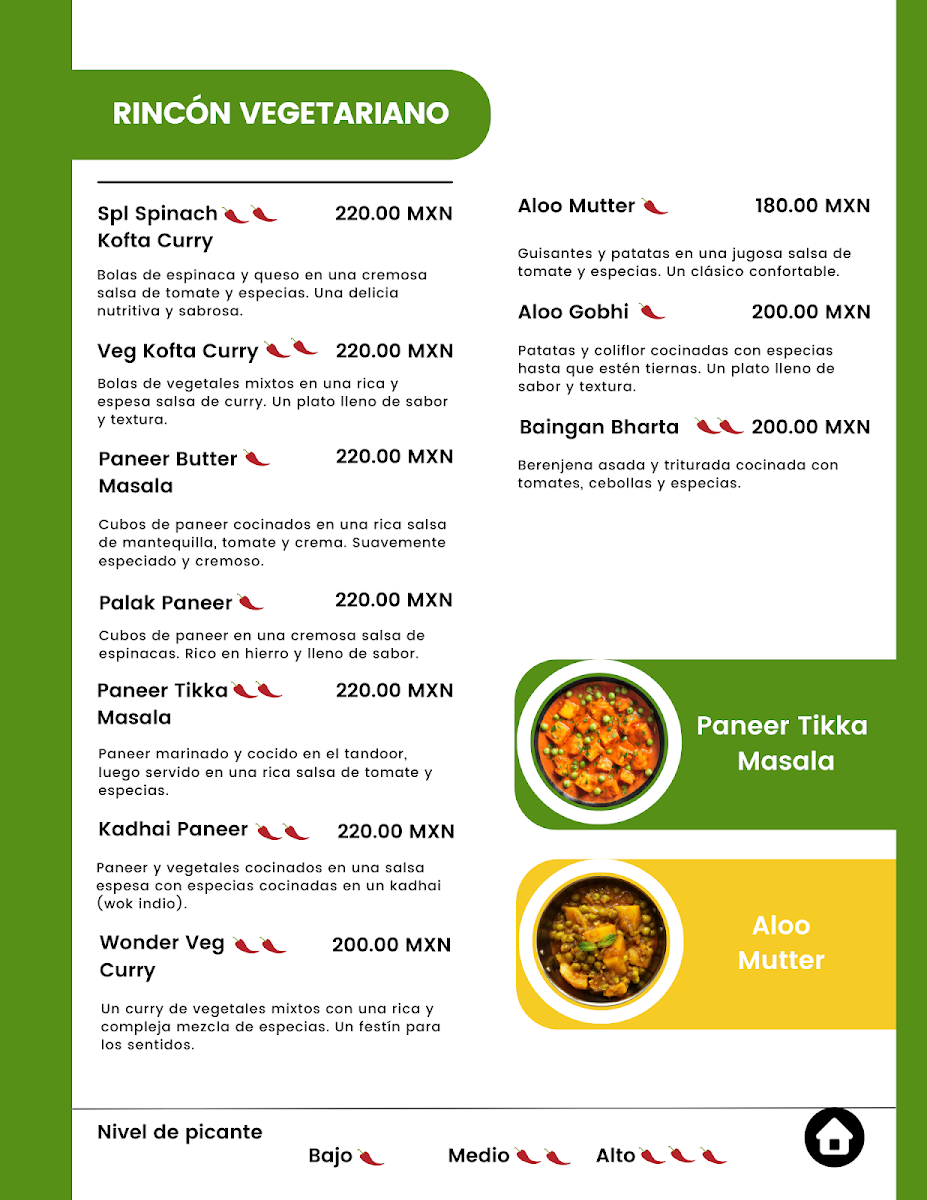 RINCÓN VEGETARIANO

Spl Spinach Kofta Curry 220.00 MXN

Bolas de espinaca y queso en una cremosa salsa de tomate y especias. Una delicia nutritiva y sabrosa.

Veg Kofta Curry 220.00 MXN

Bolas de vegetales mixtos en una rica y espesa salsa de curry. Un plato lleno de sabor y textura.

Paneer Butter Masala 220.00 MXN

Cubos de paneer cocinados en una rica salsa de mantequilla, tomate y crema. Suavemente especiado y cremoso.

Palak Paneer 220.00 MXN

Cubos de paneer en una cremosa salsa de espinacas. Rico en hierro y lleno de sabor.

Paneer Tikka Masala 220.00 MXN

Paneer marinado y cocido en el tandoor, luego servido en una rica salsa de tomate y especias.

Kadhai Paneer 220.00 MXN

Paneer y vegetales cocinados en una salsa espesa con especias cocinadas en un kadhai (wok indio).

Wonder Veg Curry 200.00 MXN

Un curry de vegetales mixtos con una rica y compleja mezcla de especias. Un festín para los sentidos.

Aloo Mutter 180.00 MXN

Guisantes y patatas en una jugosa salsa de tomate y especias. Un clásico confortable.

Aloo Gobhi 200.00 MXN

Patatas y coliflor cocinadas con especias hasta que estén tiernas. Un plato lleno de sabor y textura.

Baingan Bharta 200.00 MXN

Berenjena asada y triturada cocinada con tomates, cebollas y especias.

Paneer Tikka Masala

Aloo Mutter

Nivel de picante

Bajo

Medio

Alto